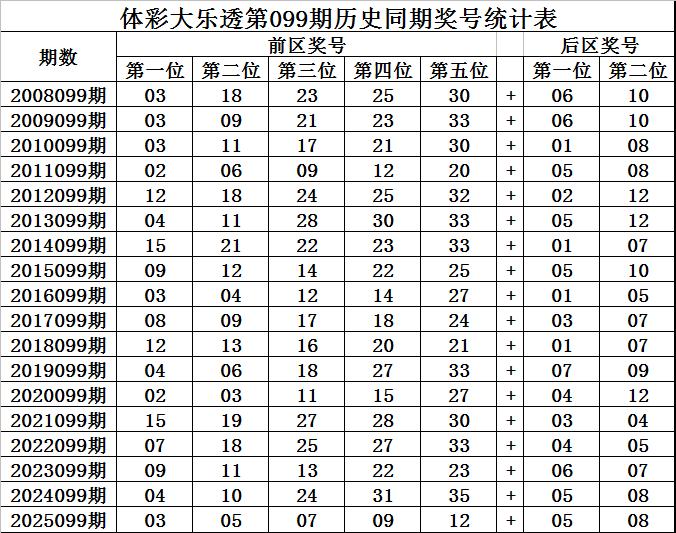 体彩大乐透第099期历史同期奖号统计表

| 期数 | 前区奖号 | | | | | | 后区奖号 | |
|---|---|---|---|---|---|---|---|---|
| | 第一位 | 第二位 | 第三位 | 第四位 | 第五位 | | 第一位 | 第二位 |
| 2008099期 | 03 | 18 | 23 | 25 | 30 | + | 06 | 10 |
| 2009099期 | 03 | 09 | 21 | 23 | 33 | + | 06 | 10 |
| 2010099期 | 03 | 11 | 17 | 21 | 30 | + | 01 | 08 |
| 2011099期 | 02 | 06 | 09 | 12 | 20 | + | 05 | 08 |
| 2012099期 | 12 | 18 | 24 | 25 | 32 | + | 02 | 12 |
| 2013099期 | 04 | 11 | 28 | 30 | 33 | + | 05 | 12 |
| 2014099期 | 15 | 21 | 22 | 23 | 33 | + | 01 | 07 |
| 2015099期 | 09 | 12 | 14 | 22 | 25 | + | 05 | 10 |
| 2016099期 | 03 | 04 | 12 | 14 | 27 | + | 01 | 05 |
| 2017099期 | 08 | 09 | 17 | 18 | 24 | + | 03 | 07 |
| 2018099期 | 12 | 13 | 16 | 20 | 21 | + | 01 | 07 |
| 2019099期 | 04 | 06 | 18 | 27 | 33 | + | 07 | 09 |
| 2020099期 | 02 | 03 | 11 | 15 | 27 | + | 04 | 12 |
| 2021099期 | 15 | 19 | 27 | 28 | 30 | + | 03 | 04 |
| 2022099期 | 07 | 18 | 25 | 27 | 33 | + | 04 | 05 |
| 2023099期 | 09 | 11 | 13 | 22 | 23 | + | 06 | 07 |
| 2024099期 | 04 | 10 | 24 | 31 | 35 | + | 05 | 08 |
| 2025099期 | 03 | 05 | 07 | 09 | 12 | + | 05 | 08 |